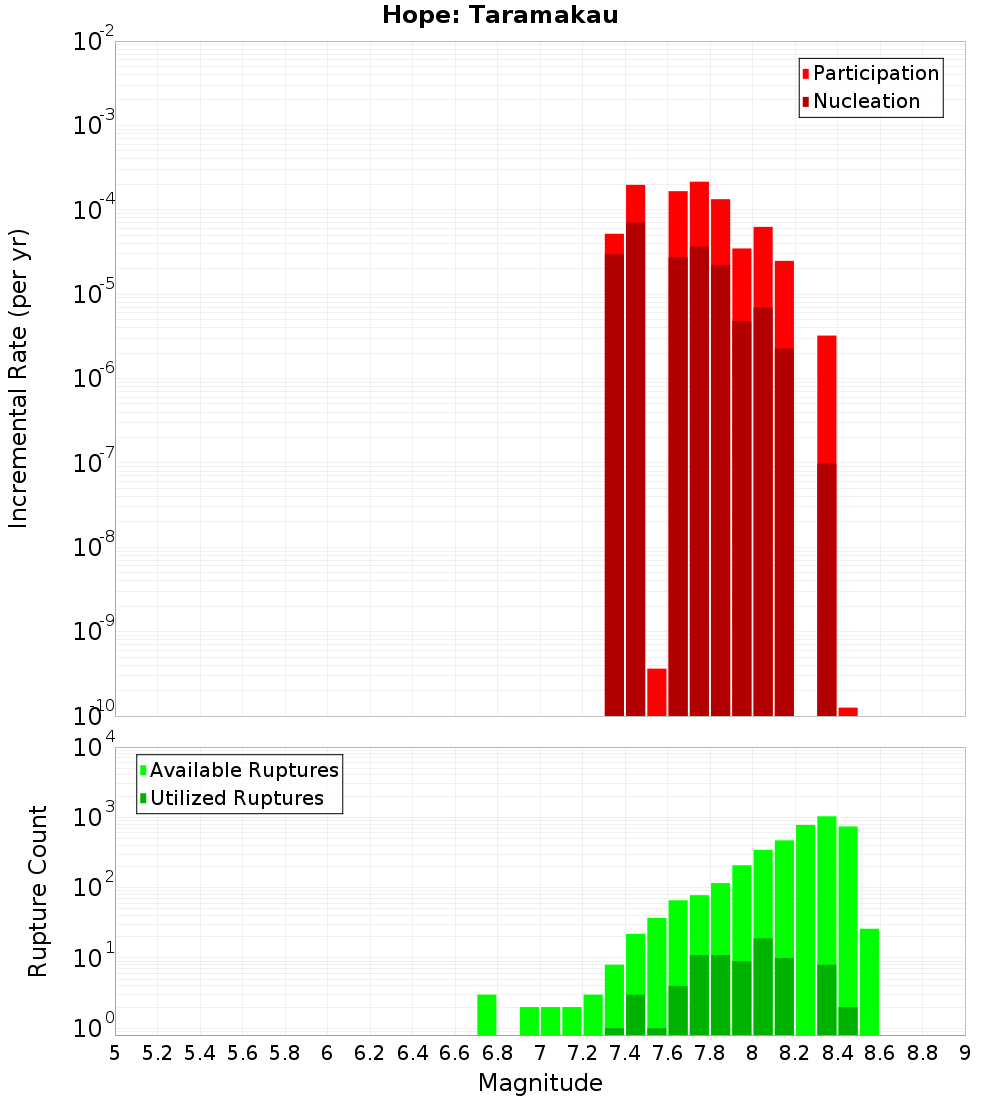 Hope: Taramakau

Participation
Nucleation

Incremental Rate (per yr)

$10^{-2}$
$10^{-3}$
$10^{-4}$
$10^{-5}$
$10^{-6}$
$10^{-7}$
$10^{-8}$
$10^{-9}$
$10^{-10}$

Available Ruptures
Utilized Ruptures

Rupture Count

$10^{4}$
$10^{3}$
$10^{2}$
$10^{1}$
$10^{0}$

5 5.2 5.4 5.6 5.8 6 6.2 6.4 6.6 6.8 7 7.2 7.4 7.6 7.8 8 8.2 8.4 8.6 8.8 9

Magnitude